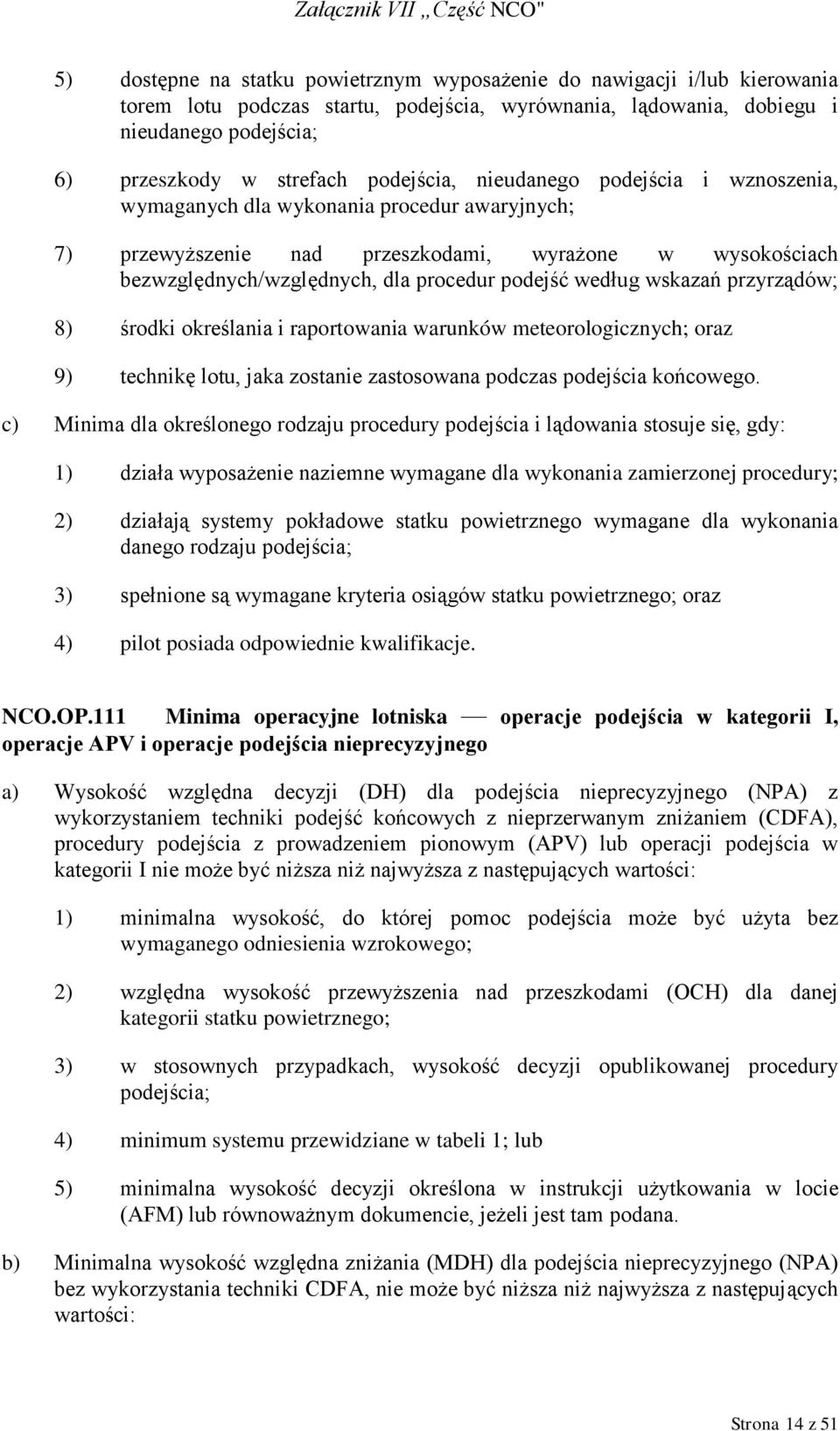 Załącznik VII „Część NCO"

5) dostępne na statku powietrznym wyposażenie do nawigacji i/lub kierowania torem lotu podczas startu, podejścia, wyrównania, lądowania, dobiegu i nieudanego podejścia;

6) przeszkody w strefach podejścia, nieudanego podejścia i wznoszenia, wymaganych dla wykonania procedur awaryjnych;

7) przewyższenie nad przeszkodami, wyrażone w wysokościach bezwzględnych/względnych, dla procedur podejść według wskazań przyrządów;

8) środki określania i raportowania warunków meteorologicznych; oraz

9) technikę lotu, jaka zostanie zastosowana podczas podejścia końcowego.

c) Minima dla określonego rodzaju procedury podejścia i lądowania stosuje się, gdy:

1) działa wyposażenie naziemne wymagane dla wykonania zamierzonej procedury;

2) działają systemy pokładowe statku powietrznego wymagane dla wykonania danego rodzaju podejścia;

3) spełnione są wymagane kryteria osiągów statku powietrznego; oraz

4) pilot posiada odpowiednie kwalifikacje.

NCO.OP.111 Minima operacyjne lotniska — operacje podejścia w kategorii I, operacje APV i operacje podejścia nieprecyzyjnego

a) Wysokość względna decyzji (DH) dla podejścia nieprecyzyjnego (NPA) z wykorzystaniem techniki podejść końcowych z nieprzerwanym zniżaniem (CDFA), procedury podejścia z prowadzeniem pionowym (APV) lub operacji podejścia w kategorii I nie może być niższa niż najwyższa z następujących wartości:

1) minimalna wysokość, do której pomoc podejścia może być użyta bez wymaganego odniesienia wzrokowego;

2) względna wysokość przewyższenia nad przeszkodami (OCH) dla danej kategorii statku powietrznego;

3) w stosownych przypadkach, wysokość decyzji opublikowanej procedury podejścia;

4) minimum systemu przewidziane w tabeli 1; lub

5) minimalna wysokość decyzji określona w instrukcji użytkowania w locie (AFM) lub równoważnym dokumencie, jeżeli jest tam podana.

b) Minimalna wysokość względna zniżania (MDH) dla podejścia nieprecyzyjnego (NPA) bez wykorzystania techniki CDFA, nie może być niższa niż najwyższa z następujących wartości:

Strona 14 z 51